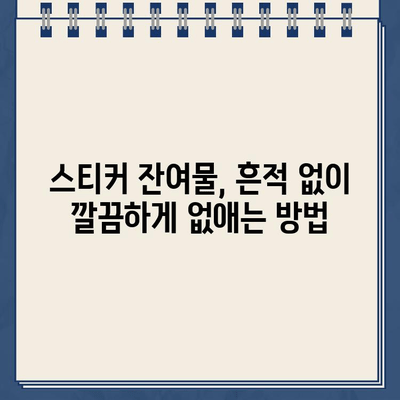 스티커 잔여물, 흔적 없이
깔끔하게 없애는 방법